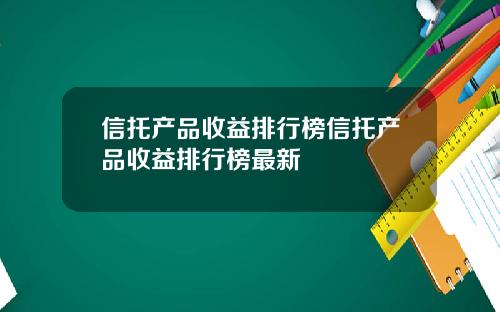 信托产品收益排行榜信托产品收益排行榜最新